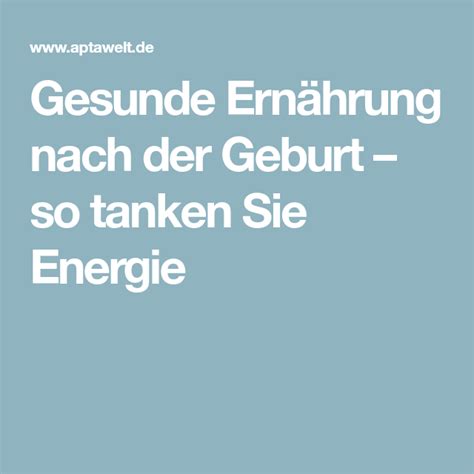 www.aptawelt.de

Gesunde Ernährung nach der Geburt – so tanken Sie Energie